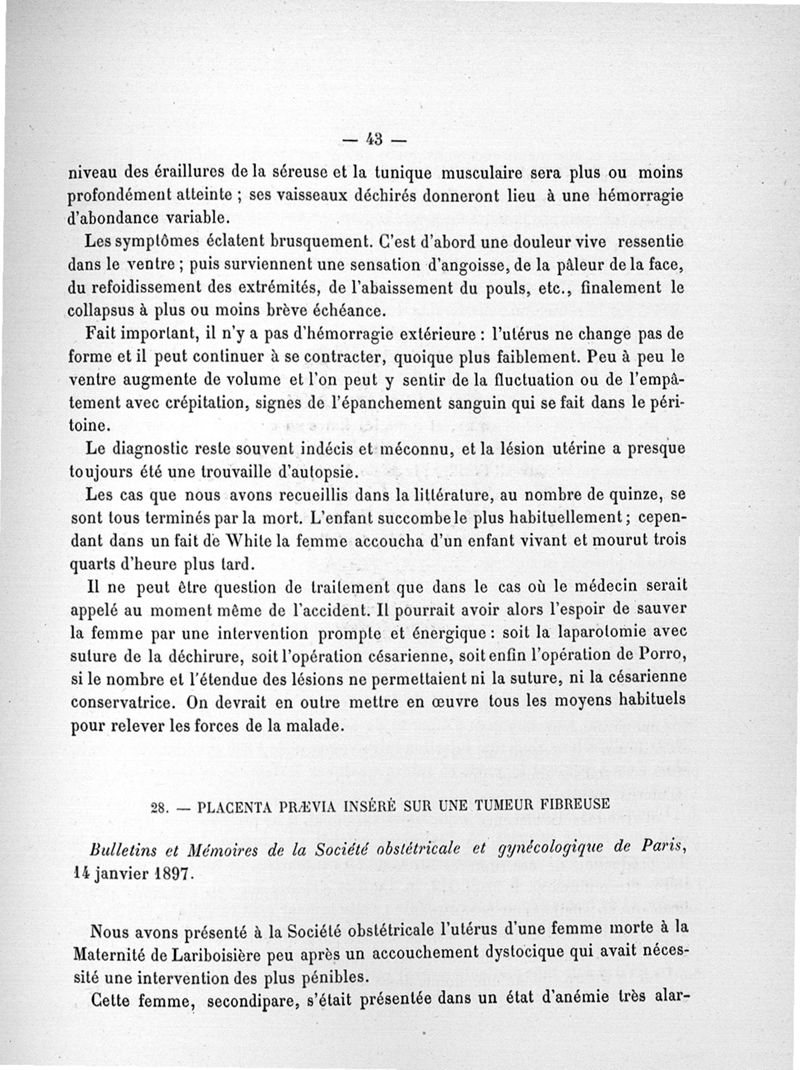 — 43 —

niveau des éraillures de la séreuse et la tunique musculaire sera plus ou moins profondément atteinte ; ses vaisseaux déchirés donneront lieu à une hémorragie d'abondance variable.

Les symptômes éclatent brusquement. C'est d'abord une douleur vive ressentie dans le ventre ; puis surviennent une sensation d'angoisse, de la pâleur de la face, du refoidissement des extrémités, de l'abaissement du pouls, etc., finalement le collapsus à plus ou moins brève échéance.

Fait important, il n'y a pas d'hémorragie extérieure : l'utérus ne change pas de forme et il peut continuer à se contracter, quoique plus faiblement. Peu à peu le ventre augmente de volume et l'on peut y sentir de la fluctuation ou de l'empâtement avec crépitation, signes de l'épanchement sanguin qui se fait dans le péritoine.

Le diagnostic reste souvent indécis et méconnu, et la lésion utérine a presque toujours été une trouvaille d'autopsie.

Les cas que nous avons recueillis dans la littérature, au nombre de quinze, se sont tous terminés par la mort. L'enfant succombe le plus habituellement ; cependant dans un fait de White la femme accoucha d'un enfant vivant et mourut trois quarts d'heure plus tard.

Il ne peut être question de traitement que dans le cas où le médecin serait appelé au moment même de l'accident. Il pourrait avoir alors l'espoir de sauver la femme par une intervention prompte et énergique : soit la laparotomie avec suture de la déchirure, soit l'opération césarienne, soit enfin l'opération de Porro, si le nombre et l'étendue des lésions ne permettaient ni la suture, ni la césarienne conservatrice. On devrait en outre mettre en œuvre tous les moyens habituels pour relever les forces de la malade.

28. — PLACENTA PRÆVIA INSÉRÉ SUR UNE TUMEUR FIBREUSE

Bulletins et Mémoires de la Société obstétricale et gynécologique de Paris, 14 janvier 1897.

Nous avons présenté à la Société obstétricale l'utérus d'une femme morte à la Maternité de Lariboisière peu après un accouchement dystocique qui avait nécessité une intervention des plus pénibles.

Cette femme, secondipare, s'était présentée dans un état d'anémie très alar-